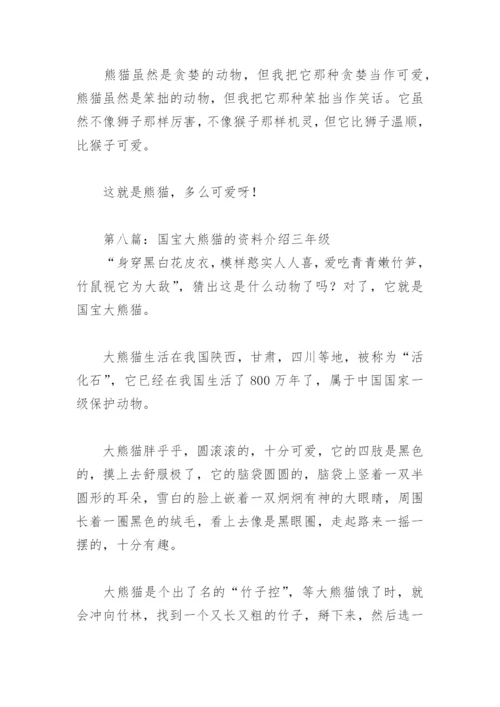 熊猫虽然是贪婪的动物，但我把它那种贪婪当作可爱，熊猫虽然是笨拙的动物，但我把它那种笨拙当作笑话。它虽然不像狮子那样厉害，不像猴子那样机灵，但它比狮子温顺，比猴子可爱。

这就是熊猫，多么可爱呀！

第八篇：国宝大熊猫的资料介绍三年级
“身穿黑白花皮衣，模样憨实人人喜，爱吃青青嫩竹笋，竹鼠视它为大敌”，猜出这是什么动物了吗？对了，它就是国宝大熊猫。

大熊猫生活在我国陕西，甘肃，四川等地，被称为“活化石”，它已经在我国生活了800万年了，属于中国国家一级保护动物。

大熊猫胖乎乎，圆滚滚的，十分可爱，它的四肢是黑色的，摸上去舒服极了，它的脑袋圆圆的，脑袋上竖着一双半圆形的耳朵，雪白的脸上嵌着一双炯炯有神的大眼睛，周围长着一圈黑色的绒毛，看上去像是黑眼圈，走起路来一摇一摆的，十分有趣。

大熊猫是个出了名的“竹子控”，等大熊猫饿了时，就会冲向竹林，找到一个又长又粗的竹子，掰下来，然后选一